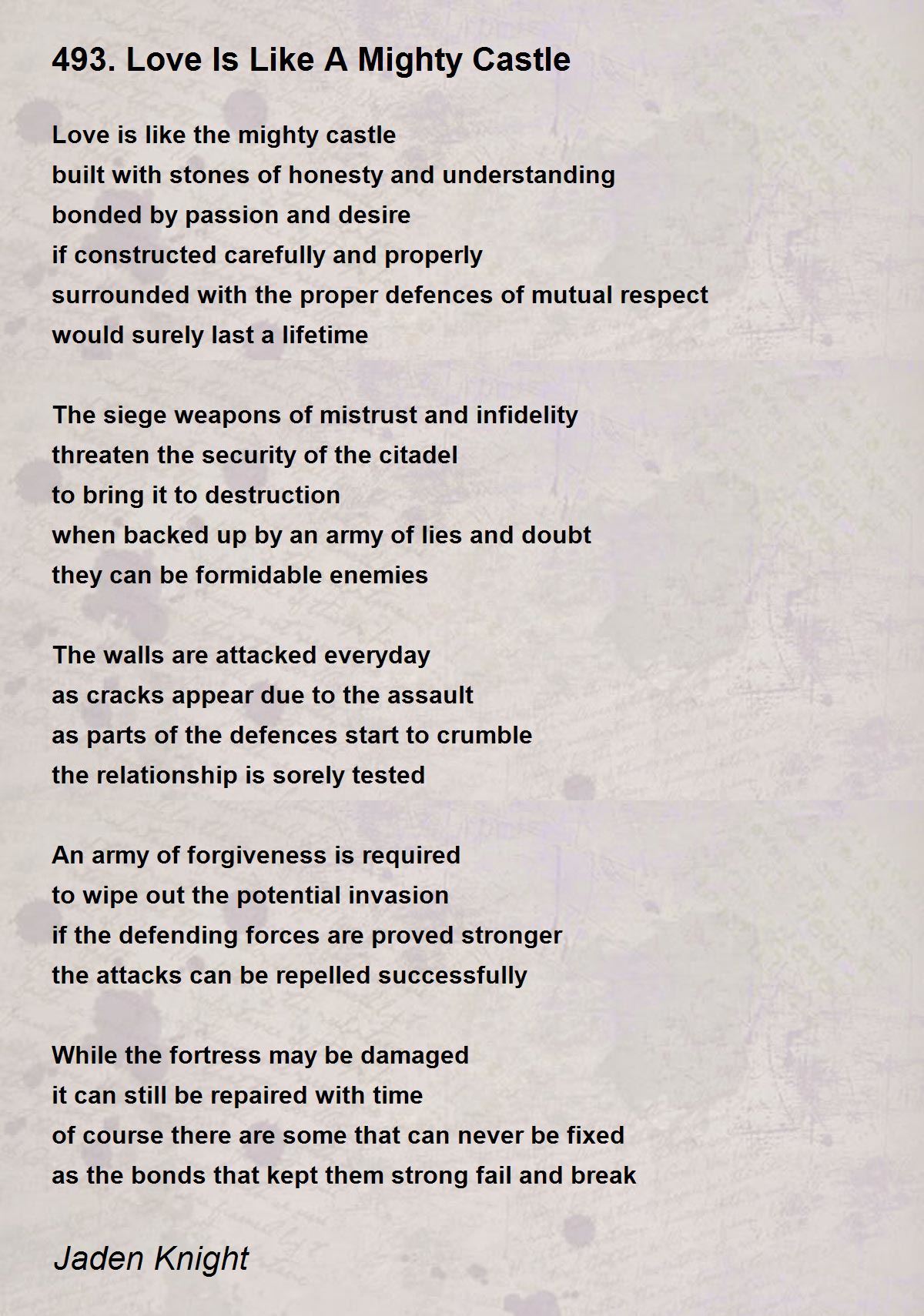 493. Love Is Like A Mighty Castle

Love is like the mighty castle
built with stones of honesty and understanding
bonded by passion and desire
if constructed carefully and properly
surrounded with the proper defences of mutual respect
would surely last a lifetime

The siege weapons of mistrust and infidelity
threaten the security of the citadel
to bring it to destruction
when backed up by an army of lies and doubt
they can be formidable enemies

The walls are attacked everyday
as cracks appear due to the assault
as parts of the defences start to crumble
the relationship is sorely tested

An army of forgiveness is required
to wipe out the potential invasion
if the defending forces are proved stronger
the attacks can be repelled successfully

While the fortress may be damaged
it can still be repaired with time
of course there are some that can never be fixed
as the bonds that kept them strong fail and break

Jaden Knight